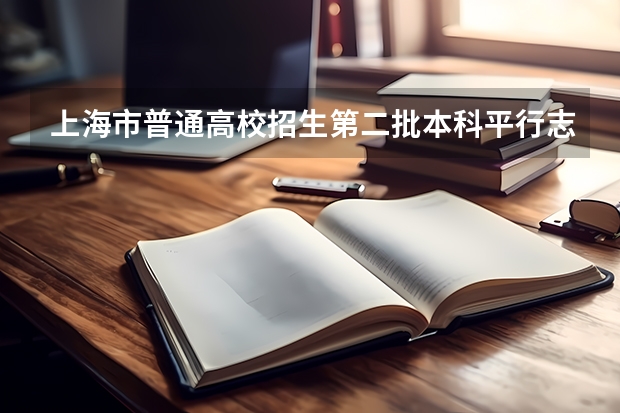 上海市普通高校招生第二批本科平行志